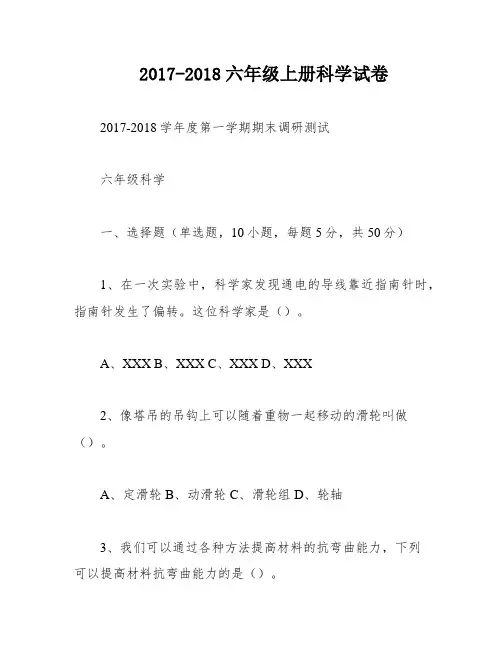 2017-2018 六年级上册科学试卷

2017-2018 学年度第一学期期末调研测试

六年级科学

一、选择题（单选题，10 小题，每题 5 分，共 50 分）

1、在一次实验中，科学家发现通电的导线靠近指南针时，指南针发生了偏转。这位科学家是（）。

A、XXX B、XXX C、XXX D、XXX

2、像塔吊的吊钩上可以随着重物一起移动的滑轮叫做（）。

A、定滑轮 B、动滑轮 C、滑轮组 D、轮轴

3、我们可以通过各种方法提高材料的抗弯曲能力，下列可以提高材料抗弯曲能力的是（）。